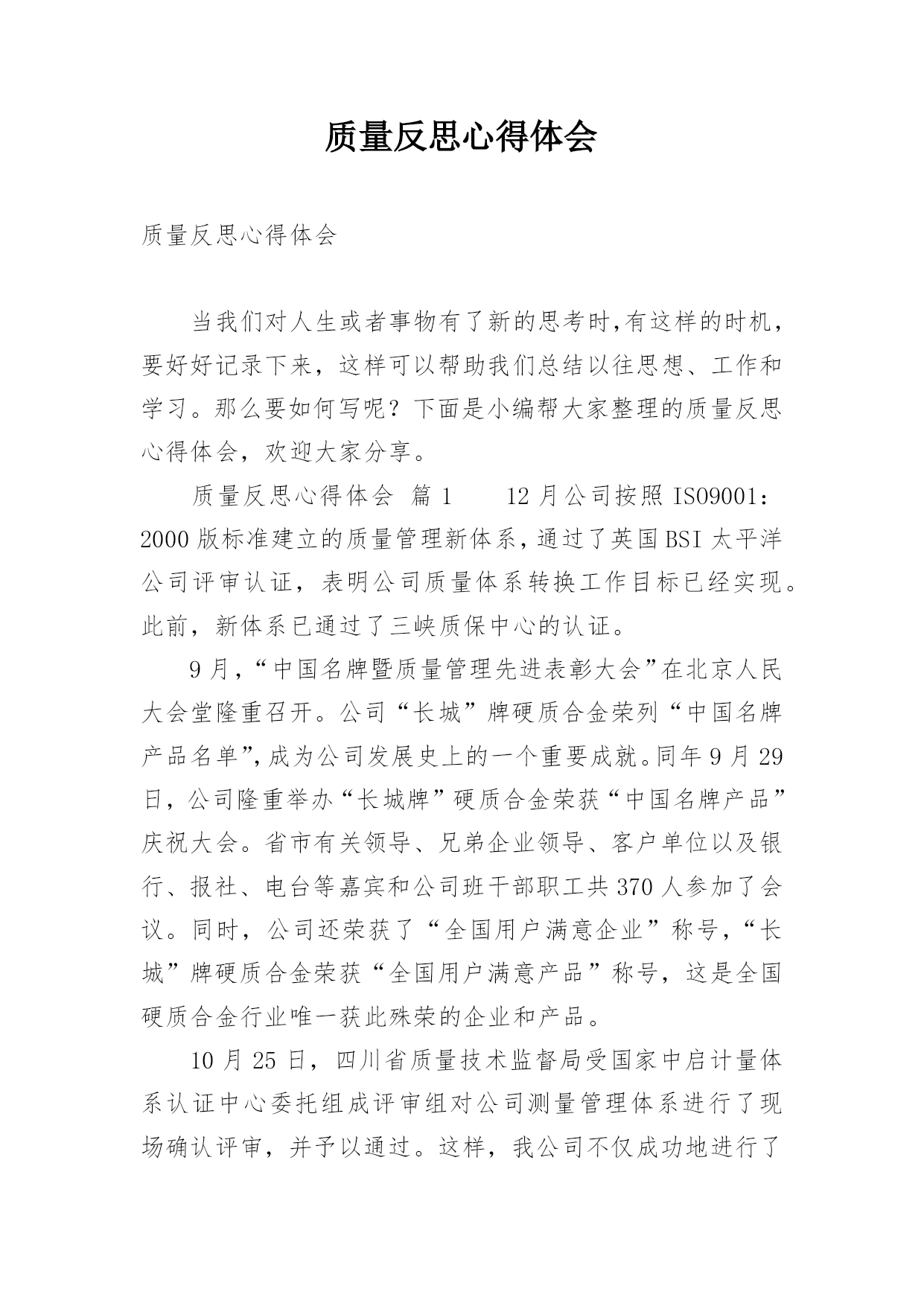 质量反思心得体会

质量反思心得体会

当我们对人生或者事物有了新的思考时,有这样的时机，要好好记录下来，这样可以帮助我们总结以往思想、工作和学习。那么要如何写呢？下面是小编帮大家整理的质量反思心得体会，欢迎大家分享。

质量反思心得体会 篇1　　12月公司按照ISO9001：2000版标准建立的质量管理新体系，通过了英国BSI太平洋公司评审认证，表明公司质量体系转换工作目标已经实现。此前，新体系已通过了三峡质保中心的认证。

9月，“中国名牌暨质量管理先进表彰大会”在北京人民大会堂隆重召开。公司“长城”牌硬质合金荣列“中国名牌产品名单”，成为公司发展史上的一个重要成就。同年9月29日，公司隆重举办“长城牌”硬质合金荣获“中国名牌产品”庆祝大会。省市有关领导、兄弟企业领导、客户单位以及银行、报社、电台等嘉宾和公司班干部职工共370人参加了会议。同时，公司还荣获了“全国用户满意企业”称号，“长城”牌硬质合金荣获“全国用户满意产品”称号，这是全国硬质合金行业唯一获此殊荣的企业和产品。

10月25日，四川省质量技术监督局受国家中启计量体系认证中心委托组成评审组对公司测量管理体系进行了现场确认评审，并予以通过。这样，我公司不仅成功地进行了